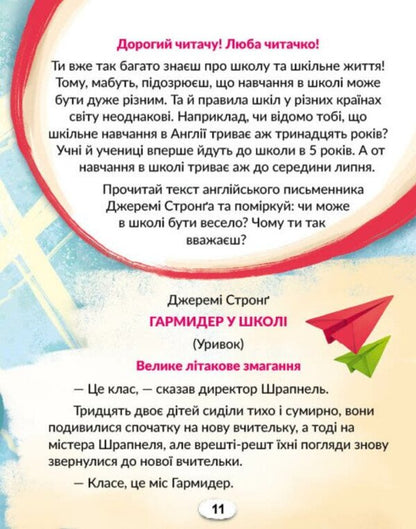 Дорогий читачу! Люба читачко!

Ти вже так багато знаєш про школу та шкільне життя! Тому, мабуть, підозрюєш, що навчання в школі може бути дуже різним. Та й правила шкіл у різних країнах світу неоднакові. Наприклад, чи відомо тобі, що шкільне навчання в Англії триває аж тринадцять років? Учні й учениці вперше йдуть до школи в 5 років. А от навчання в школі триває аж до середини липня.

Прочитай текст англійського письменника Джеремі Стронґа та поміркуй: чи може в школі бути весело? Чому ти так вважаєш?

Джеремі Стронґ

ГАРМИДЕР У ШКОЛІ

(Уривок)

Велике літакове змагання

— Це клас, — сказав директор Шрапнель.

Тридцять двоє дітей сиділи тихо і сумирно, вони подивилися спочатку на нову вчительку, а тоді на містера Шрапнеля, але врешті-решт їхні погляди знову звернулися до нової вчительки.

— Класе, це міс Гармидер.

11